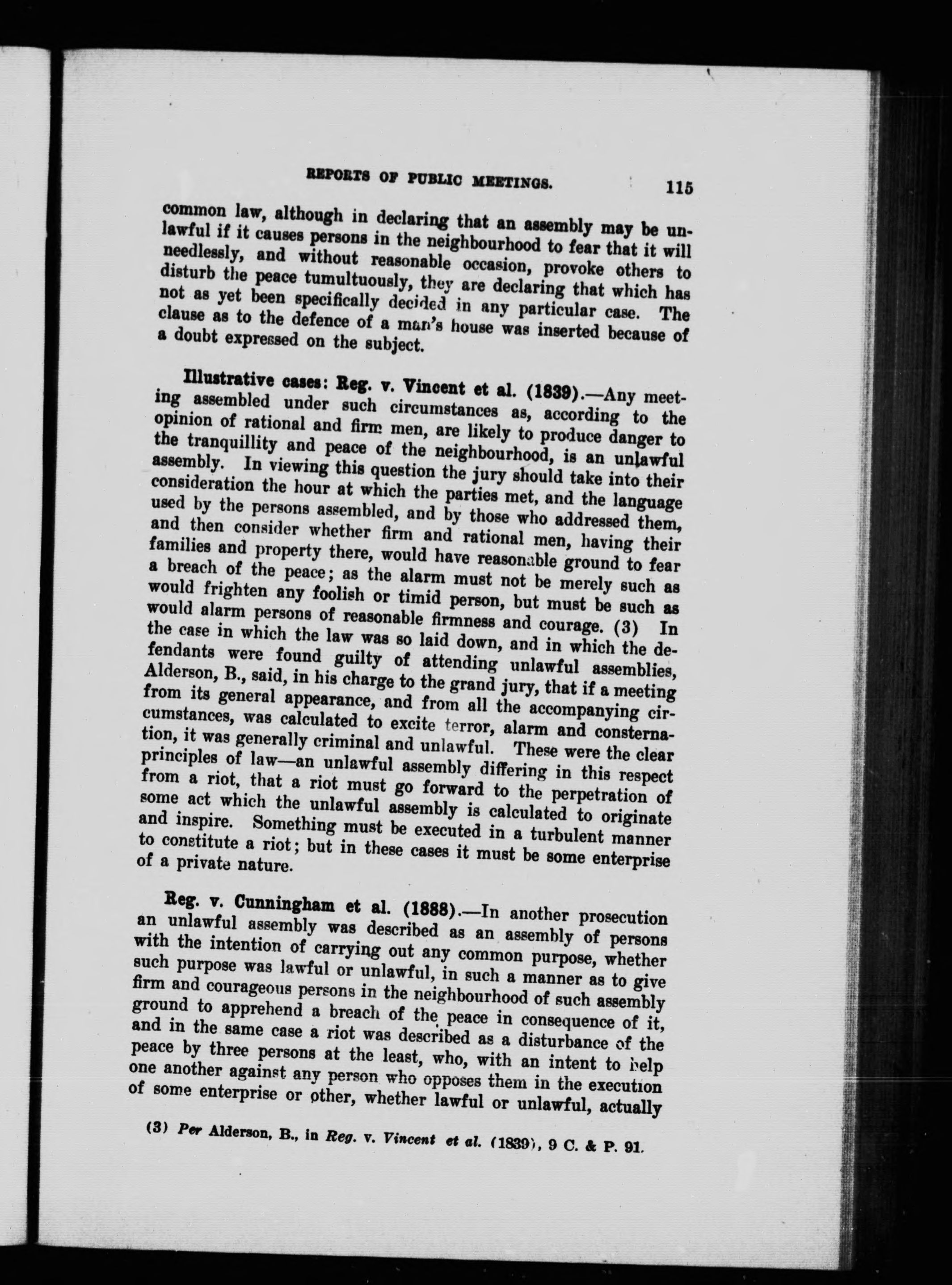 REPORTS OF PUBLIC MEETINGS. 115

common law, although in declaring that an assembly may be unlawful if it causes persons in the neighbourhood to fear that it will needlessly, and without reasonable occasion, provoke others to disturb the peace tumultuously, they are declaring that which has not as yet been specifically decided in any particular case. The clause as to the defence of a man's house was inserted because of a doubt expressed on the subject.

Illustrative cases: Reg. v. Vincent et al. (1839).—Any meeting assembled under such circumstances as, according to the opinion of rational and firm men, are likely to produce danger to the tranquillity and peace of the neighbourhood, is an unlawful assembly. In viewing this question the jury should take into their consideration the hour at which the parties met, and the language used by the persons assembled, and by those who addressed them, and then consider whether firm and rational men, having their families and property there, would have reasonable ground to fear a breach of the peace; as the alarm must not be merely such as would frighten any foolish or timid person, but must be such as would alarm persons of reasonable firmness and courage. (3) In the case in which the law was so laid down, and in which the defendants were found guilty of attending unlawful assemblies, Alderson, B., said, in his charge to the grand jury, that if a meeting from its general appearance, and from all the accompanying circumstances, was calculated to excite terror, alarm and consternation, it was generally criminal and unlawful. These were the clear principles of law—an unlawful assembly differing in this respect from a riot, that a riot must go forward to the perpetration of some act which the unlawful assembly is calculated to originate and inspire. Something must be executed in a turbulent manner to constitute a riot; but in these cases it must be some enterprise of a private nature.

Reg. v. Cunningham et al. (1888).—In another prosecution an unlawful assembly was described as an assembly of persons with the intention of carrying out any common purpose, whether such purpose was lawful or unlawful, in such a manner as to give firm and courageous persons in the neighbourhood of such assembly ground to apprehend a breach of the peace in consequence of it, and in the same case a riot was described as a disturbance of the peace by three persons at the least, who, with an intent to help one another against any person who opposes them in the execution of some enterprise or other, whether lawful or unlawful, actually

(3) Per Alderson, B., in Reg. v. Vincent et al. (1839), 9 C. & P. 91.